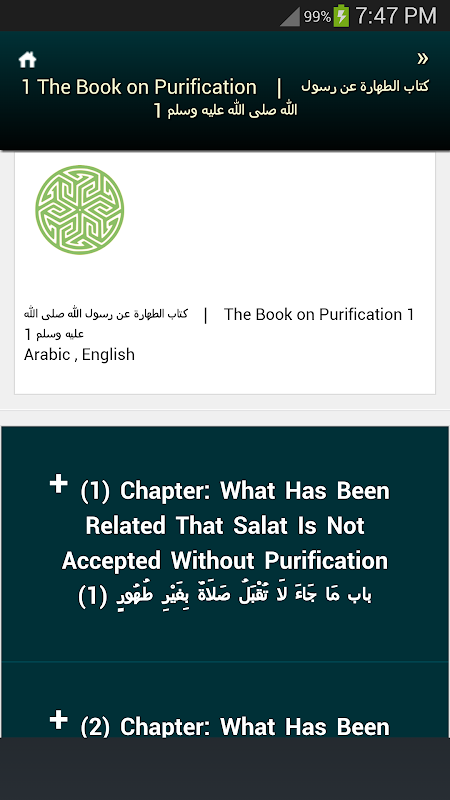 99% 7:47 PM

»

1 The Book on Purification | كتاب الطهارة عن رسول الله صلى الله عليه وسلم 1

كتاب الطهارة عن رسول الله صلى الله عليه وسلم 1 | The Book on Purification 1
Arabic , English

+ (1) Chapter: What Has Been Related That Salat Is Not Accepted Without Purification
باب مَا جَاءَ لاَ تُقْبَلُ صَلاَةٌ بِغَيْرِ طُهُورٍ (1)

+ (2) Chapter: What Has Been